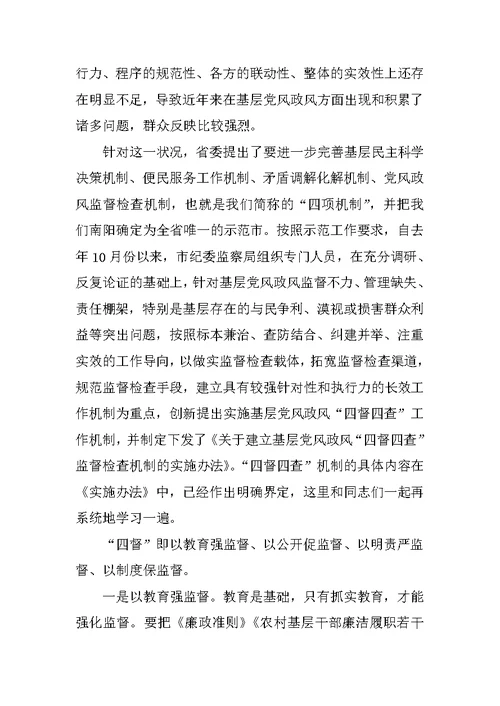 行力、程序的规范性、各方的联动性、整体的实效性上还存在明显不足，导致近年来在基层党风政风方面出现和积累了诸多问题，群众反映比较强烈。

针对这一状况，省委提出了要进一步完善基层民主科学决策机制、便民服务工作机制、矛盾调解化解机制、党风政风监督检查机制，也就是我们简称的“四项机制”，并把我们南阳确定为全省唯一的示范市。按照示范工作要求，自去年10月份以来，市纪委监察局组织专门人员，在充分调研、反复论证的基础上，针对基层党风政风监督不力、管理缺失、责任棚架，特别是基层存在的与民争利、漠视或损害群众利益等突出问题，按照标本兼治、查防结合、纠建并举、注重实效的工作导向，以做实监督检查载体，拓宽监督检查渠道，规范监督检查手段，建立具有较强针对性和执行力的长效工作机制为重点，创新提出实施基层党风政风“四督四查”工作机制，并制定下发了《关于建立基层党风政风“四督四查”监督检查机制的实施办法》。“四督四查”机制的具体内容在《实施办法》中，已经作出明确界定，这里和同志们一起再系统地学习一遍。

“四督”即以教育强监督、以公开促监督、以明责严监督、以制度保监督。

一是以教育强监督。教育是基础，只有抓实教育，才能强化监督。要把《廉政准则》《农村基层干部廉洁履职若干